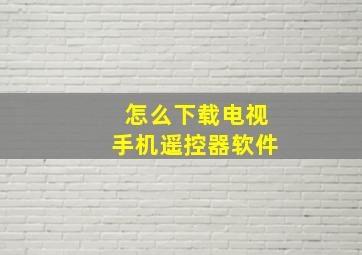 怎么下载电视
手机遥控器软件